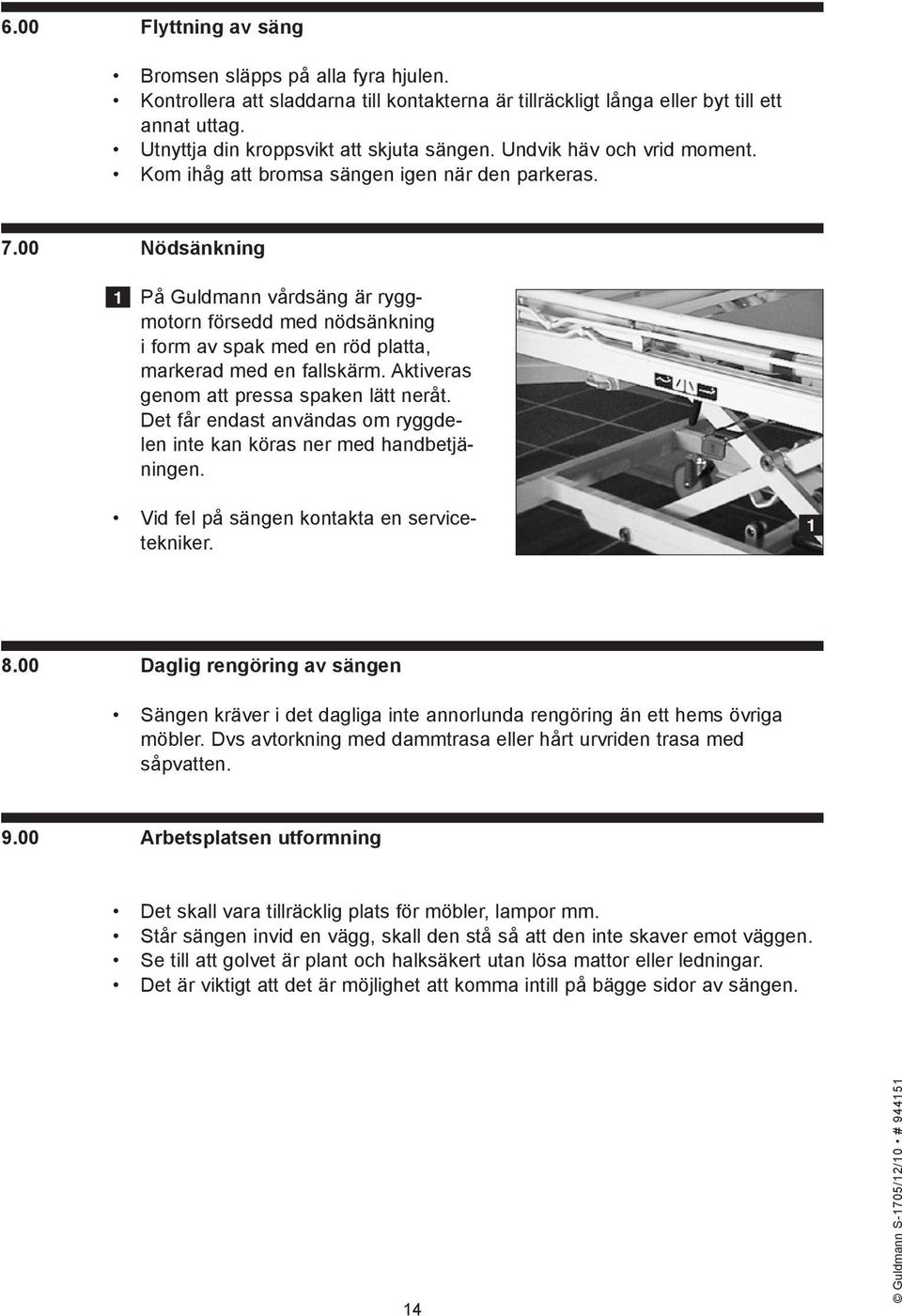 6.00 Flyttning av säng

• Bromsen släpps på alla fyra hjulen.
• Kontrollera att sladdarna till kontakterna är tillräckligt långa eller byt till ett annat uttag.
• Utnyttja din kroppsvikt att skjuta sängen. Undvik häv och vrid moment.
• Kom ihåg att bromsa sängen igen när den parkeras.

7.00 Nödsänkning

1 På Guldmann vårdsäng är ryggmotorn försedd med nödsänkning i form av spak med en röd platta, markerad med en fallskärm. Aktiveras genom att pressa spaken lätt neråt. Det får endast användas om ryggdelen inte kan köras ner med handbetjäningen.

• Vid fel på sängen kontakta en servicetekniker.

1

8.00 Daglig rengöring av sängen

• Sängen kräver i det dagliga inte annorlunda rengöring än ett hems övriga möbler. Dvs avtorkning med dammtrasa eller hårt urvriden trasa med såpvatten.

9.00 Arbetsplatsen utformning

• Det skall vara tillräcklig plats för möbler, lampor mm.
• Står sängen invid en vägg, skall den stå så att den inte skaver emot väggen.
• Se till att golvet är plant och halksäkert utan lösa mattor eller ledningar.
• Det är viktigt att det är möjlighet att komma intill på bägge sidor av sängen.

14

© Guldmann S-1705/12/10 • # 944151